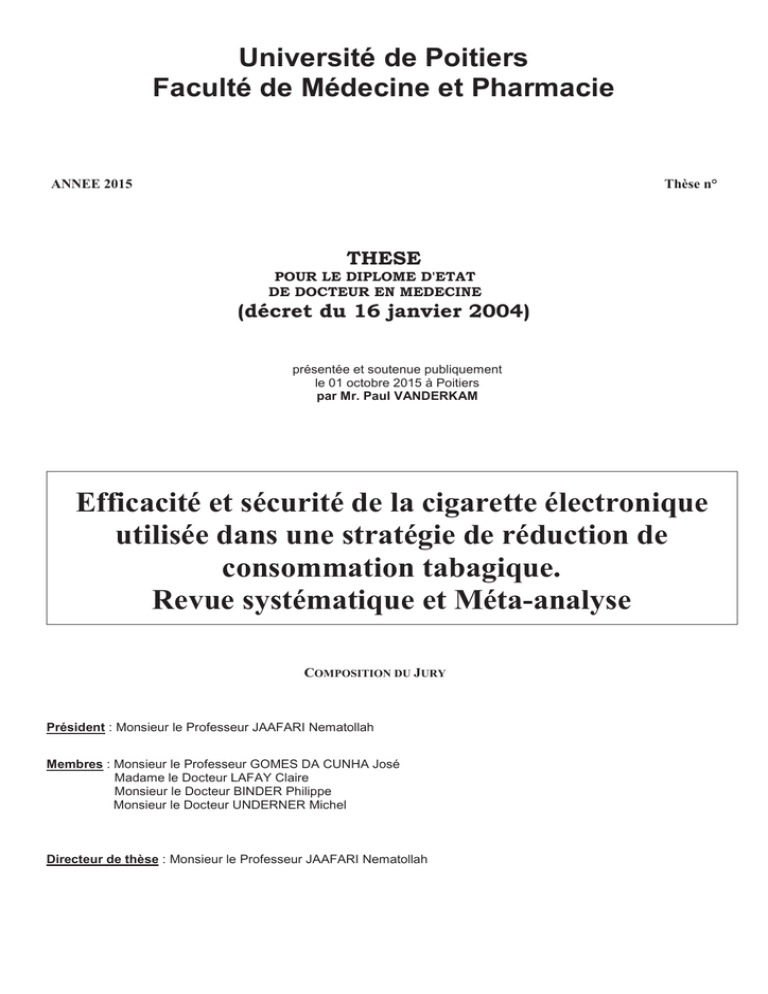 Université de Poitiers
Faculté de Médecine et Pharmacie

ANNEE 2015

Thèse n°

THESE
POUR LE DIPLOME D'ETAT
DE DOCTEUR EN MEDECINE
(décret du 16 janvier 2004)

présentée et soutenue publiquement
le 01 octobre 2015 à Poitiers
par Mr. Paul VANDERKAM

Efficacité et sécurité de la cigarette électronique utilisée dans une stratégie de réduction de consommation tabagique.
Revue systématique et Méta-analyse

COMPOSITION DU JURY

Président : Monsieur le Professeur JAAFARI Nematollah

Membres : Monsieur le Professeur GOMES DA CUNHA José
Madame le Docteur LAFAY Claire
Monsieur le Docteur BINDER Philippe
Monsieur le Docteur UNDERNER Michel

Directeur de thèse : Monsieur le Professeur JAAFARI Nematollah